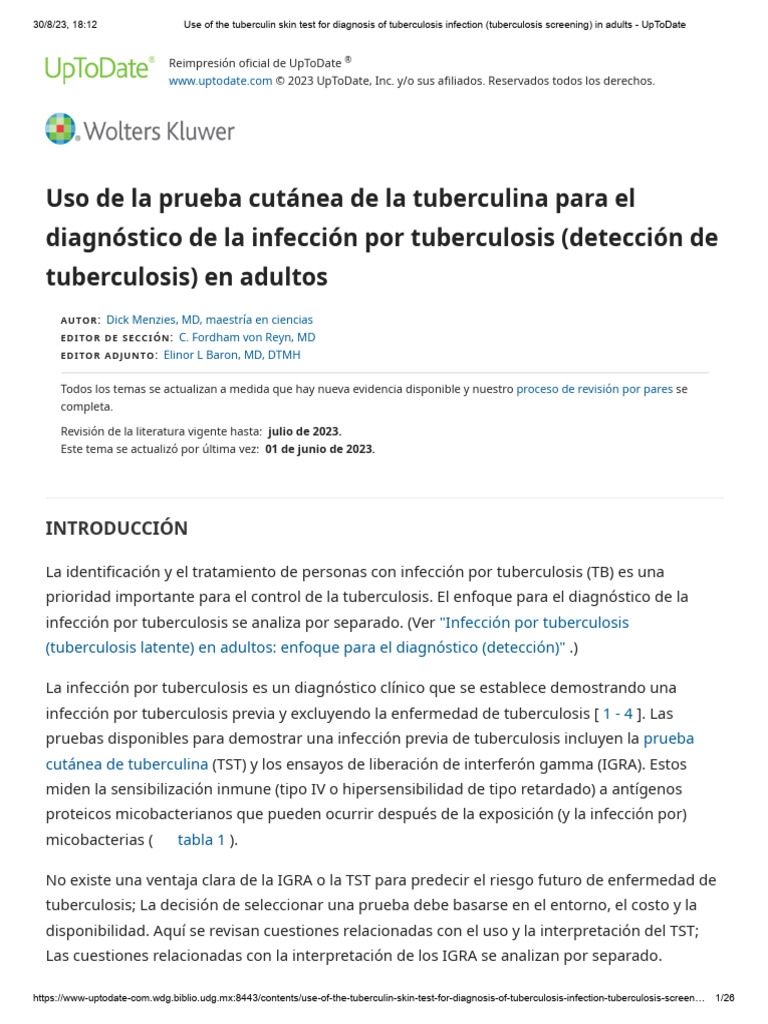 30/8/23, 18:12 Use of the tuberculin skin test for diagnosis of tuberculosis infection (tuberculosis screening) in adults - UpToDate

UpToDate®

Reimpresión oficial de UpToDate ®
www.uptodate.com © 2023 UpToDate, Inc. y/o sus afiliados. Reservados todos los derechos.

Wolters Kluwer

Uso de la prueba cutánea de la tuberculina para el diagnóstico de la infección por tuberculosis (detección de tuberculosis) en adultos

AUTOR: Dick Menzies, MD, maestría en ciencias
EDITOR DE SECCIÓN: C. Fordham von Reyn, MD
EDITOR ADJUNTO: Elinor L Baron, MD, DTMH

Todos los temas se actualizan a medida que hay nueva evidencia disponible y nuestro proceso de revisión por pares se completa.

Revisión de la literatura vigente hasta: julio de 2023.
Este tema se actualizó por última vez: 01 de junio de 2023.

INTRODUCCIÓN

La identificación y el tratamiento de personas con infección por tuberculosis (TB) es una prioridad importante para el control de la tuberculosis. El enfoque para el diagnóstico de la infección por tuberculosis se analiza por separado. (Ver "Infección por tuberculosis (tuberculosis latente) en adultos: enfoque para el diagnóstico (detección)" .)

La infección por tuberculosis es un diagnóstico clínico que se establece demostrando una infección por tuberculosis previa y excluyendo la enfermedad de tuberculosis [ 1 - 4 ]. Las pruebas disponibles para demostrar una infección previa de tuberculosis incluyen la prueba cutánea de tuberculina (TST) y los ensayos de liberación de interferón gamma (IGRA). Estos miden la sensibilización inmune (tipo IV o hipersensibilidad de tipo retardado) a antígenos proteicos micobacterianos que pueden ocurrir después de la exposición (y la infección por) micobacterias ( tabla 1 ).

No existe una ventaja clara de la IGRA o la TST para predecir el riesgo futuro de enfermedad de tuberculosis; La decisión de seleccionar una prueba debe basarse en el entorno, el costo y la disponibilidad. Aquí se revisan cuestiones relacionadas con el uso y la interpretación del TST; Las cuestiones relacionadas con la interpretación de los IGRA se analizan por separado.

https://www-uptodate-com.wdg.biblio.udg.mx:8443/contents/use-of-the-tuberculin-skin-test-for-diagnosis-of-tuberculosis-infection-tuberculosis-screen… 1/26